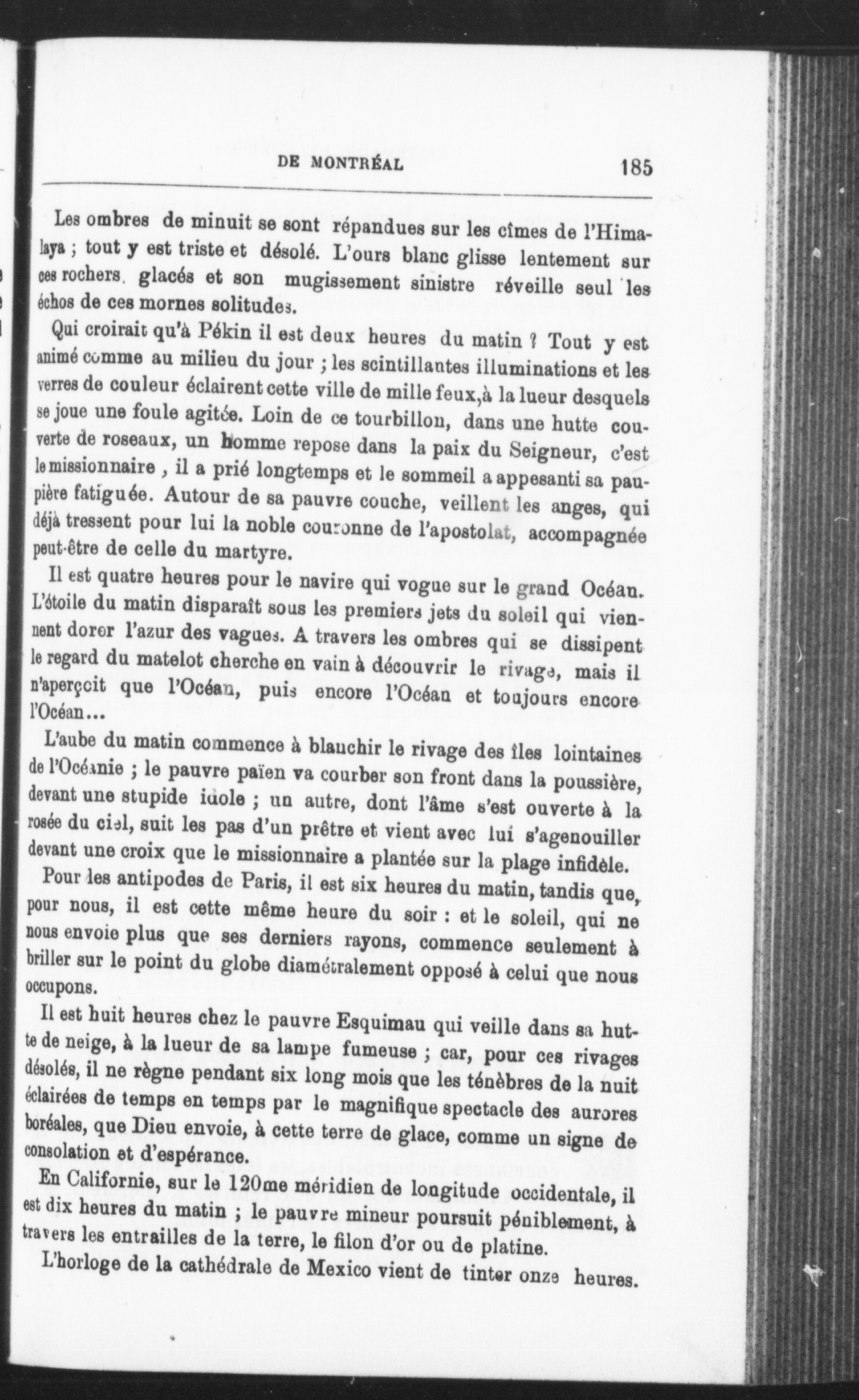 DE MONTRÉAL 185

Les ombres de minuit se sont répandues sur les cîmes de l'Himalaya ; tout y est triste et désolé. L'ours blanc glisse lentement sur ces rochers. glacés et son mugissement sinistre réveille seul les échos de ces mornes solitudes.

Qui croirait qu'à Pékin il est deux heures du matin ? Tout y est animé comme au milieu du jour ; les scintillantes illuminations et les verres de couleur éclairent cette ville de mille feux,à la lueur desquels se joue une foule agitée. Loin de ce tourbillon, dans une hutte couverte de roseaux, un homme repose dans la paix du Seigneur, c'est le missionnaire , il a prié longtemps et le sommeil a appesanti sa paupière fatiguée. Autour de sa pauvre couche, veillent les anges, qui déjà tressent pour lui la noble couronne de l'apostolat, accompagnée peut-être de celle du martyre.

Il est quatre heures pour le navire qui vogue sur le grand Océan. L'étoile du matin disparaît sous les premiers jets du soleil qui viennent dorer l'azur des vagues. A travers les ombres qui se dissipent le regard du matelot cherche en vain à découvrir le rivage, mais il n'aperçoit que l'Océan, puis encore l'Océan et toujours encore l'Océan...

L'aube du matin commence à blanchir le rivage des îles lointaines de l'Océanie ; le pauvre païen va courber son front dans la poussière, devant une stupide idole ; un autre, dont l'âme s'est ouverte à la rosée du ciel, suit les pas d'un prêtre et vient avec lui s'agenouiller devant une croix que le missionnaire a plantée sur la plage infidèle.

Pour les antipodes de Paris, il est six heures du matin, tandis que, pour nous, il est cette même heure du soir : et le soleil, qui ne nous envoie plus que ses derniers rayons, commence seulement à briller sur le point du globe diamétralement opposé à celui que nous occupons.

Il est huit heures chez le pauvre Esquimau qui veille dans sa hutte de neige, à la lueur de sa lampe fumeuse ; car, pour ces rivages désolés, il ne règne pendant six long mois que les ténèbres de la nuit éclairées de temps en temps par le magnifique spectacle des aurores boréales, que Dieu envoie, à cette terre de glace, comme un signe de consolation et d'espérance.

En Californie, sur le 120me méridien de longitude occidentale, il est dix heures du matin ; le pauvre mineur poursuit péniblement, à travers les entrailles de la terre, le filon d'or ou de platine.

L'horloge de la cathédrale de Mexico vient de tinter onze heures.